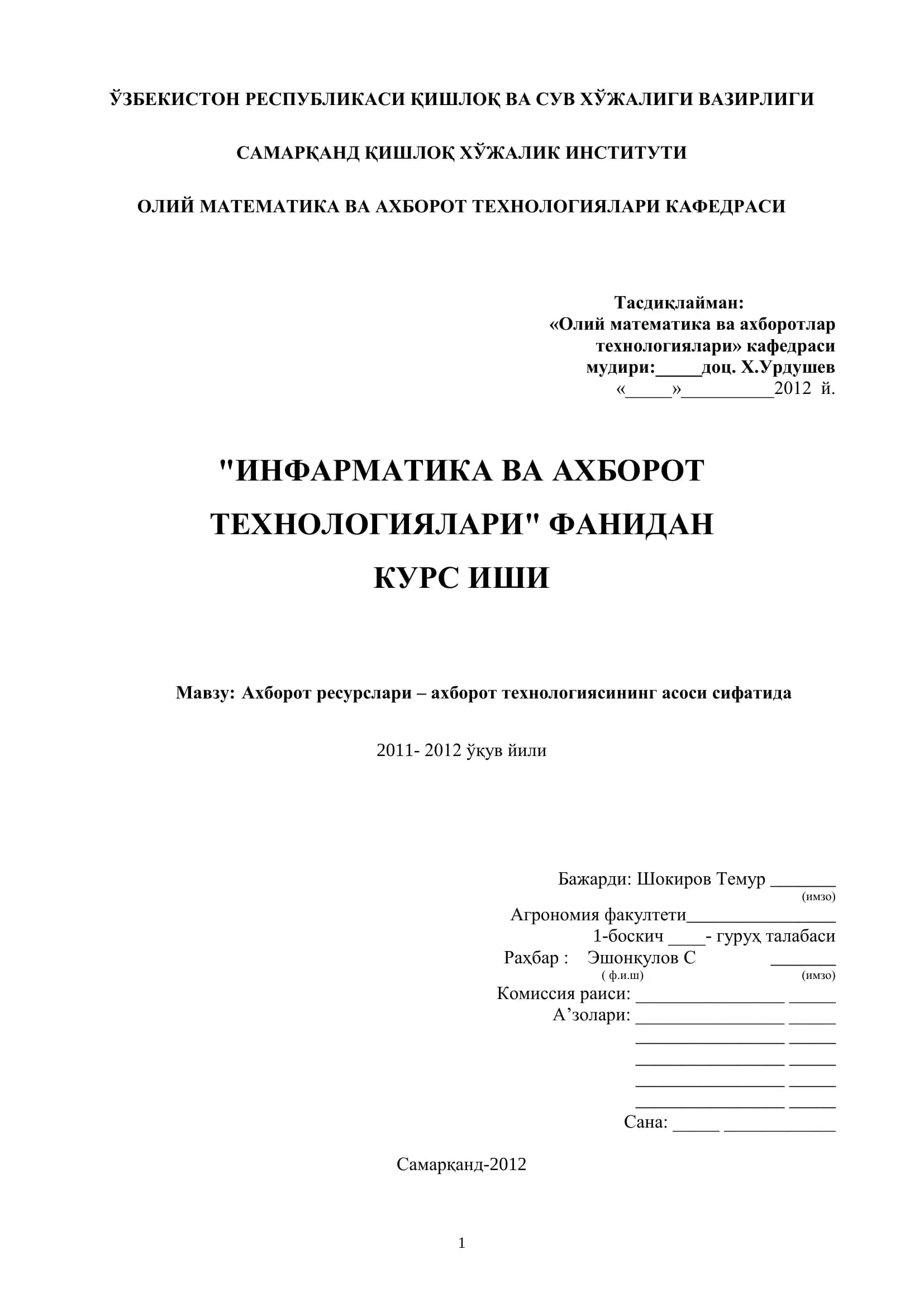 ЎЗБЕКИСТОН РЕСПУБЛИКАСИ ҚИШЛОҚ ВА СУВ ХЎЖАЛИГИ ВАЗИРЛИГИ

САМАРҚАНД ҚИШЛОҚ ХЎЖАЛИК ИНСТИТУТИ

ОЛИЙ МАТЕМАТИКА ВА АХБОРОТ ТЕХНОЛОГИЯЛАРИ КАФЕДРАСИ

Тасдиқлайман:
«Олий математика ва ахборотлар технологиялари» кафедраси
мудири:_____доц. Х.Урдушев
«_____»__________2012 й.

"ИНФАРМАТИКА ВА АХБОРОТ ТЕХНОЛОГИЯЛАРИ" ФАНИДАН
КУРС ИШИ

Мавзу: Ахборот ресурслари – ахборот технологиясининг асоси сифатида

2011- 2012 ўқув йили

Бажарди: Шокиров Темур _______
(имзо)
Агрономия факултети________________
1-боскич ____- гуруҳ талабаси
Раҳбар : Эшонкулов С _______
( ф.и.ш) (имзо)
Комиссия раиси: ________________ _____
А’золари: ________________ _____
________________ _____
________________ _____
________________ _____
________________ _____
Сана: _____ ____________

Самарқанд-2012

1